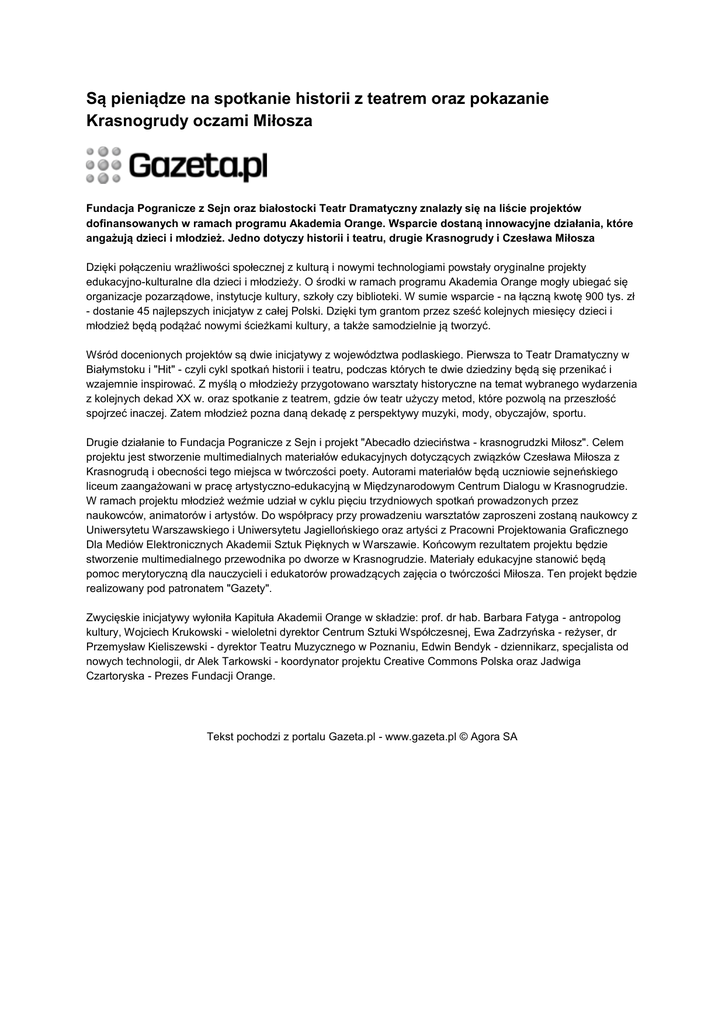 Są pieniądze na spotkanie historii z teatrem oraz pokazanie Krasnogrudy oczami Miłosza

Gazeta.pl

Fundacja Pogranicze z Sejn oraz białostocki Teatr Dramatyczny znalazły się na liście projektów dofinansowanych w ramach programu Akademia Orange. Wsparcie dostaną innowacyjne działania, które angażują dzieci i młodzież. Jedno dotyczy historii i teatru, drugie Krasnogrudy i Czesława Miłosza

Dzięki połączeniu wrażliwości społecznej z kulturą i nowymi technologiami powstały oryginalne projekty edukacyjno-kulturalne dla dzieci i młodzieży. O środki w ramach programu Akademia Orange mogły ubiegać się organizacje pozarządowe, instytucje kultury, szkoły czy biblioteki. W sumie wsparcie - na łączną kwotę 900 tys. zł - dostanie 45 najlepszych inicjatyw z całej Polski. Dzięki tym grantom przez sześć kolejnych miesięcy dzieci i młodzież będą podążać nowymi ścieżkami kultury, a także samodzielnie ją tworzyć.

Wśród docenionych projektów są dwie inicjatywy z województwa podlaskiego. Pierwsza to Teatr Dramatyczny w Białymstoku i "Hit" - czyli cykl spotkań historii i teatru, podczas których te dwie dziedziny będą się przenikać i wzajemnie inspirować. Z myślą o młodzieży przygotowano warsztaty historyczne na temat wybranego wydarzenia z kolejnych dekad XX w. oraz spotkanie z teatrem, gdzie ów teatr użyczy metod, które pozwolą na przeszłość spojrzeć inaczej. Zatem młodzież pozna daną dekadę z perspektywy muzyki, mody, obyczajów, sportu.

Drugie działanie to Fundacja Pogranicze z Sejn i projekt "Abecadło dzieciństwa - krasnogrudzki Miłosz". Celem projektu jest stworzenie multimedialnych materiałów edukacyjnych dotyczących związków Czesława Miłosza z Krasnogrudą i obecności tego miejsca w twórczości poety. Autorami materiałów będą uczniowie sejneńskiego liceum zaangażowani w pracę artystyczno-edukacyjną w Międzynarodowym Centrum Dialogu w Krasnogrudzie. W ramach projektu młodzież weźmie udział w cyklu pięciu trzydniowych spotkań prowadzonych przez naukowców, animatorów i artystów. Do współpracy przy prowadzeniu warsztatów zaproszeni zostaną naukowcy z Uniwersytetu Warszawskiego i Uniwersytetu Jagiellońskiego oraz artyści z Pracowni Projektowania Graficznego Dla Mediów Elektronicznych Akademii Sztuk Pięknych w Warszawie. Końcowym rezultatem projektu będzie stworzenie multimedialnego przewodnika po dworze w Krasnogrudzie. Materiały edukacyjne stanowić będą pomoc merytoryczną dla nauczycieli i edukatorów prowadzących zajęcia o twórczości Miłosza. Ten projekt będzie realizowany pod patronatem "Gazety".

Zwycięskie inicjatywy wyłoniła Kapituła Akademii Orange w składzie: prof. dr hab. Barbara Fatyga - antropolog kultury, Wojciech Krukowski - wieloletni dyrektor Centrum Sztuki Współczesnej, Ewa Zadrzyńska - reżyser, dr Przemysław Kieliszewski - dyrektor Teatru Muzycznego w Poznaniu, Edwin Bendyk - dziennikarz, specjalista od nowych technologii, dr Alek Tarkowski - koordynator projektu Creative Commons Polska oraz Jadwiga Czartoryska - Prezes Fundacji Orange.

Tekst pochodzi z portalu Gazeta.pl - www.gazeta.pl © Agora SA